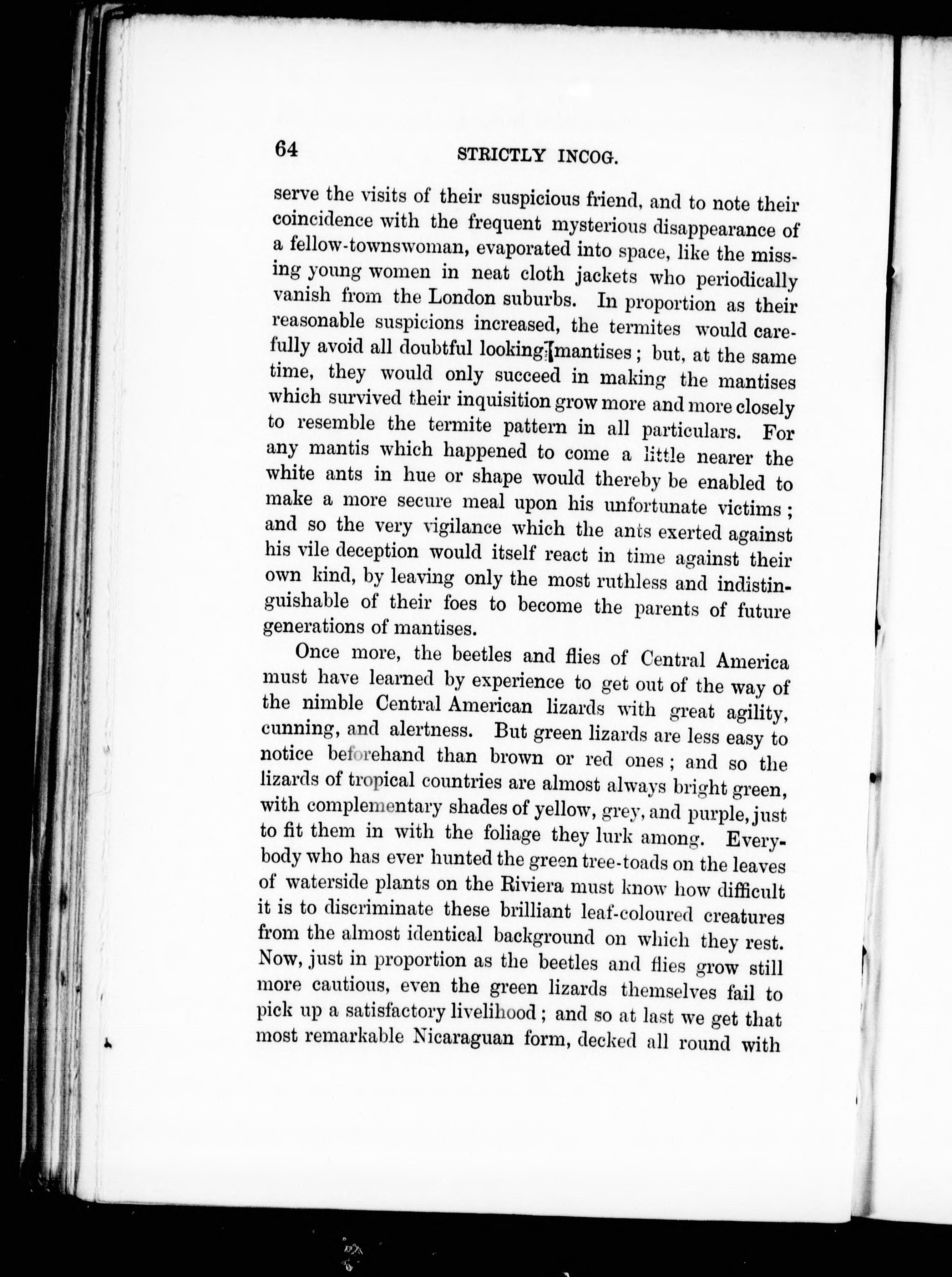 64 STRICTLY INCOG.

serve the visits of their suspicious friend, and to note their coincidence with the frequent mysterious disappearance of a fellow-townswoman, evaporated into space, like the missing young women in neat cloth jackets who periodically vanish from the London suburbs. In proportion as their reasonable suspicions increased, the termites would carefully avoid all doubtful looking mantises; but, at the same time, they would only succeed in making the mantises which survived their inquisition grow more and more closely to resemble the termite pattern in all particulars. For any mantis which happened to come a little nearer the white ants in hue or shape would thereby be enabled to make a more secure meal upon his unfortunate victims; and so the very vigilance which the ants exerted against his vile deception would itself react in time against their own kind, by leaving only the most ruthless and indistinguishable of their foes to become the parents of future generations of mantises.

Once more, the beetles and flies of Central America must have learned by experience to get out of the way of the nimble Central American lizards with great agility, cunning, and alertness. But green lizards are less easy to notice beforehand than brown or red ones; and so the lizards of tropical countries are almost always bright green, with complementary shades of yellow, grey, and purple, just to fit them in with the foliage they lurk among. Everybody who has ever hunted the green tree-toads on the leaves of waterside plants on the Riviera must know how difficult it is to discriminate these brilliant leaf-coloured creatures from the almost identical background on which they rest. Now, just in proportion as the beetles and flies grow still more cautious, even the green lizards themselves fail to pick up a satisfactory livelihood; and so at last we get that most remarkable Nicaraguan form, decked all round with